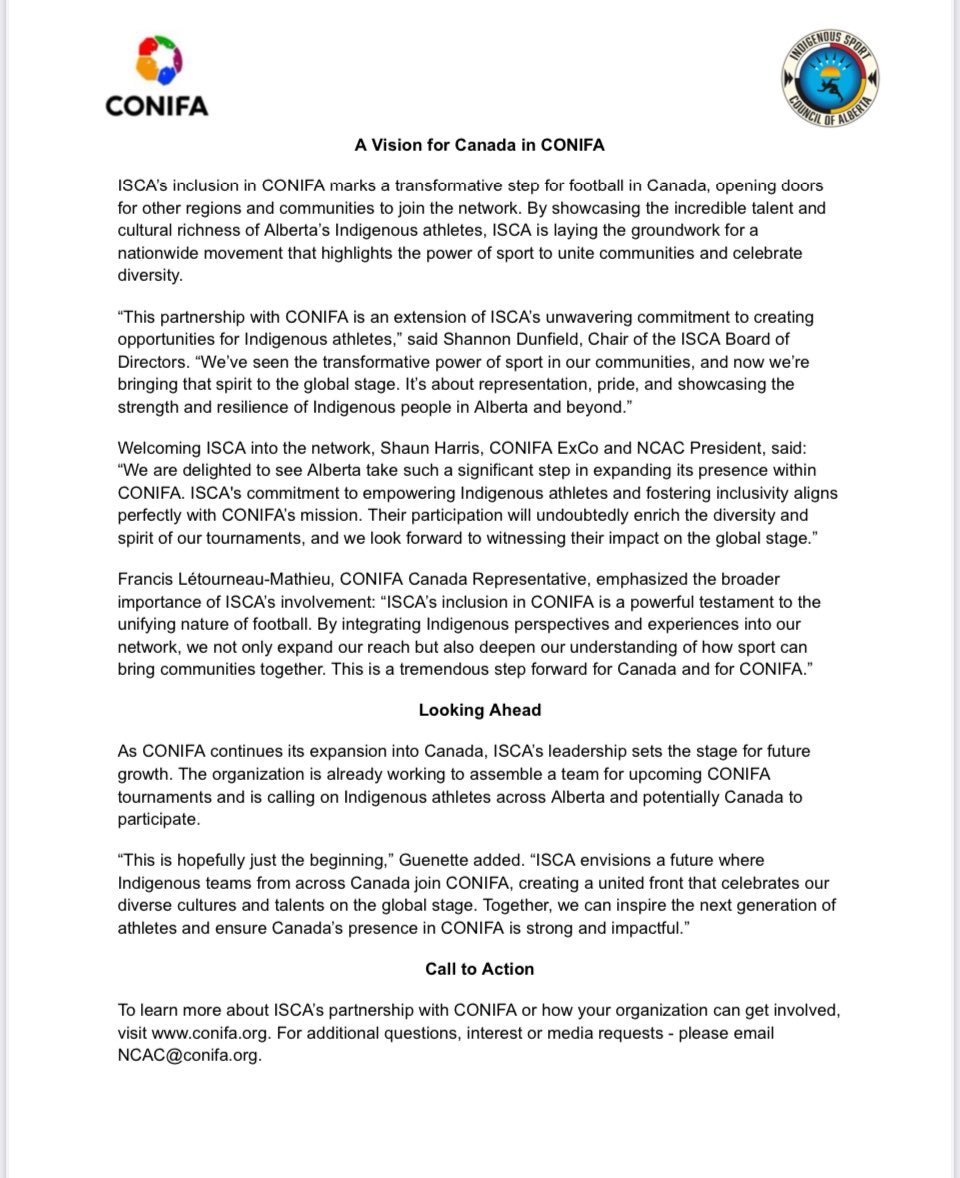 CONIFA

INDIGENOUS SPORT COUNCIL OF ALBERTA

A Vision for Canada in CONIFA

ISCA's inclusion in CONIFA marks a transformative step for football in Canada, opening doors for other regions and communities to join the network. By showcasing the incredible talent and cultural richness of Alberta's Indigenous athletes, ISCA is laying the groundwork for a nationwide movement that highlights the power of sport to unite communities and celebrate diversity.

"This partnership with CONIFA is an extension of ISCA's unwavering commitment to creating opportunities for Indigenous athletes," said Shannon Dunfield, Chair of the ISCA Board of Directors. "We've seen the transformative power of sport in our communities, and now we're bringing that spirit to the global stage. It's about representation, pride, and showcasing the strength and resilience of Indigenous people in Alberta and beyond."

Welcoming ISCA into the network, Shaun Harris, CONIFA ExCo and NCAC President, said: "We are delighted to see Alberta take such a significant step in expanding its presence within CONIFA. ISCA's commitment to empowering Indigenous athletes and fostering inclusivity aligns perfectly with CONIFA's mission. Their participation will undoubtedly enrich the diversity and spirit of our tournaments, and we look forward to witnessing their impact on the global stage."

Francis Létourneau-Mathieu, CONIFA Canada Representative, emphasized the broader importance of ISCA's involvement: "ISCA's inclusion in CONIFA is a powerful testament to the unifying nature of football. By integrating Indigenous perspectives and experiences into our network, we not only expand our reach but also deepen our understanding of how sport can bring communities together. This is a tremendous step forward for Canada and for CONIFA."

Looking Ahead

As CONIFA continues its expansion into Canada, ISCA's leadership sets the stage for future growth. The organization is already working to assemble a team for upcoming CONIFA tournaments and is calling on Indigenous athletes across Alberta and potentially Canada to participate.

"This is hopefully just the beginning," Guenette added. "ISCA envisions a future where Indigenous teams from across Canada join CONIFA, creating a united front that celebrates our diverse cultures and talents on the global stage. Together, we can inspire the next generation of athletes and ensure Canada's presence in CONIFA is strong and impactful."

Call to Action

To learn more about ISCA's partnership with CONIFA or how your organization can get involved, visit www.conifa.org. For additional questions, interest or media requests - please email NCAC@conifa.org.